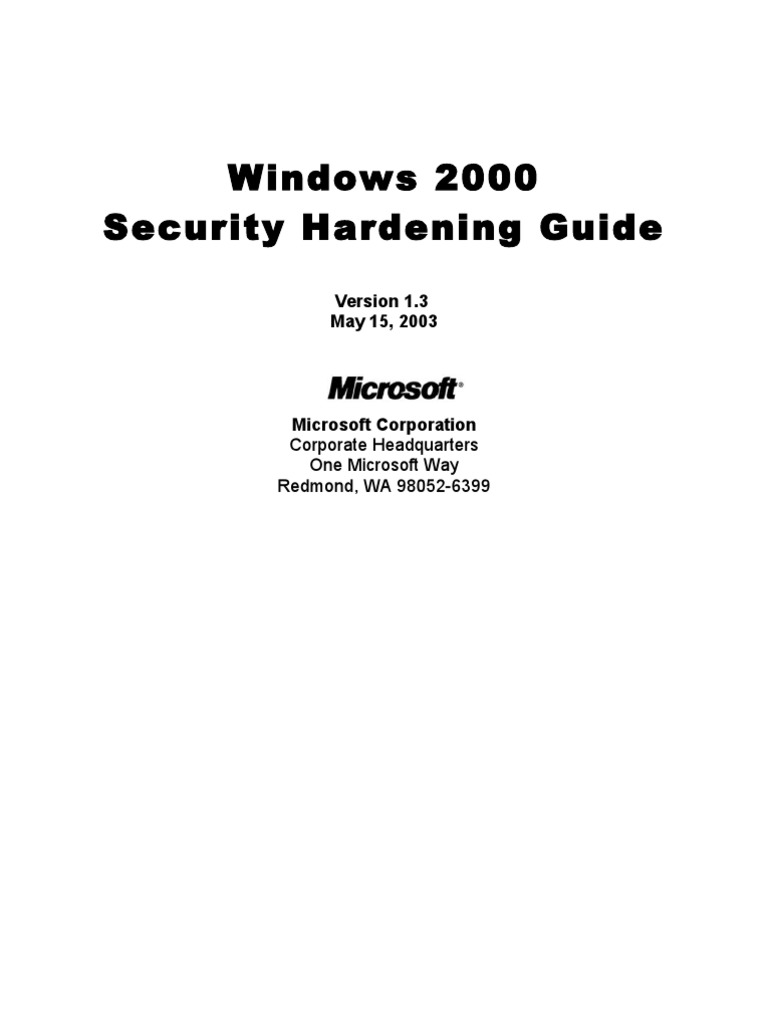 Windows 2000
Security Hardening Guide

Version 1.3
May 15, 2003

Microsoft®

Microsoft Corporation
Corporate Headquarters
One Microsoft Way
Redmond, WA 98052-6399